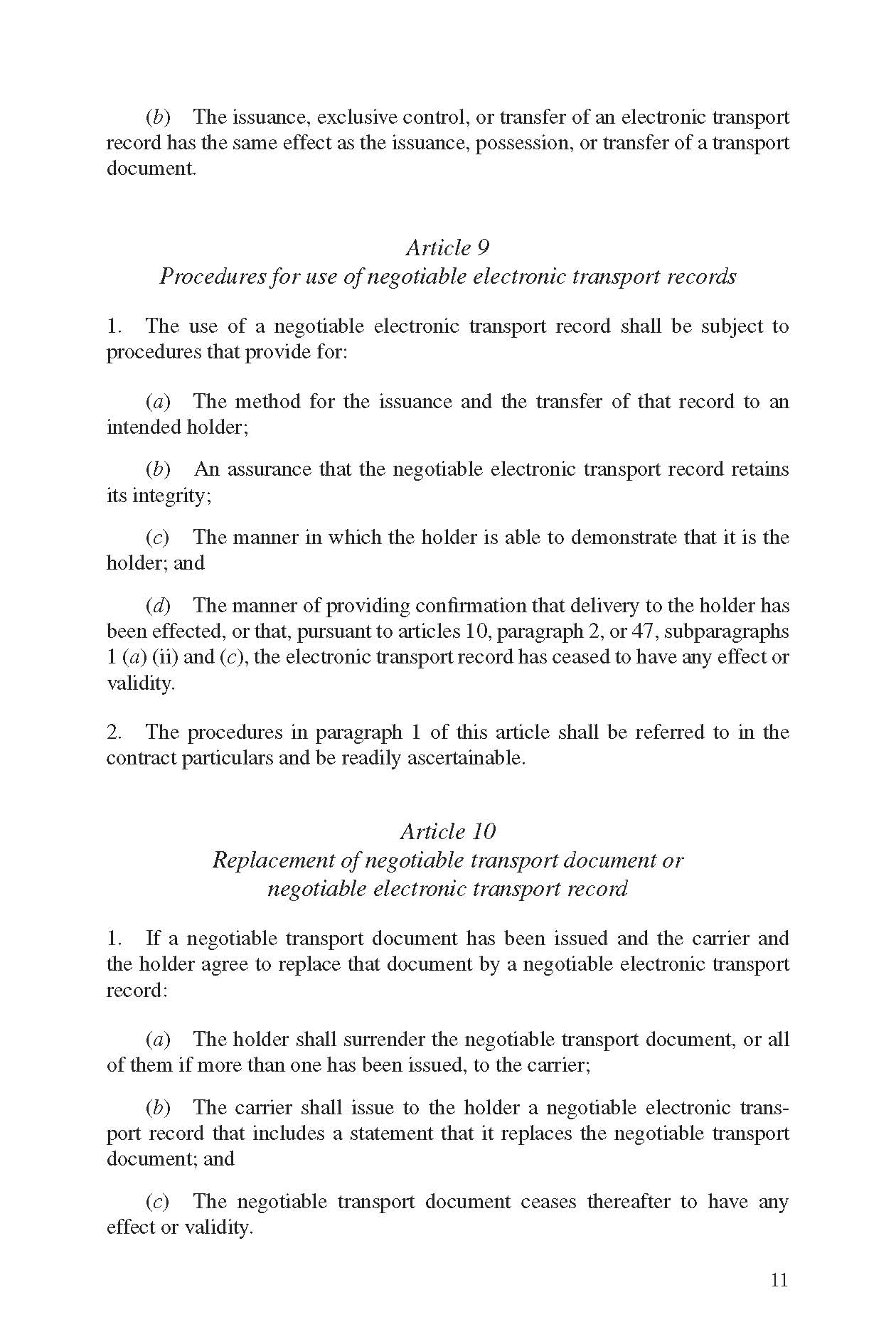 (b) The issuance, exclusive control, or transfer of an electronic transport record has the same effect as the issuance, possession, or transfer of a transport document.

Article 9
Procedures for use of negotiable electronic transport records

1. The use of a negotiable electronic transport record shall be subject to procedures that provide for:

(a) The method for the issuance and the transfer of that record to an intended holder;

(b) An assurance that the negotiable electronic transport record retains its integrity;

(c) The manner in which the holder is able to demonstrate that it is the holder; and

(d) The manner of providing confirmation that delivery to the holder has been effected, or that, pursuant to articles 10, paragraph 2, or 47, subparagraphs 1 (a) (ii) and (c), the electronic transport record has ceased to have any effect or validity.

2. The procedures in paragraph 1 of this article shall be referred to in the contract particulars and be readily ascertainable.

Article 10
Replacement of negotiable transport document or negotiable electronic transport record

1. If a negotiable transport document has been issued and the carrier and the holder agree to replace that document by a negotiable electronic transport record:

(a) The holder shall surrender the negotiable transport document, or all of them if more than one has been issued, to the carrier;

(b) The carrier shall issue to the holder a negotiable electronic transport record that includes a statement that it replaces the negotiable transport document; and

(c) The negotiable transport document ceases thereafter to have any effect or validity.

11